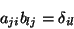 $a_{ji}b_{lj} = \delta_{il}$